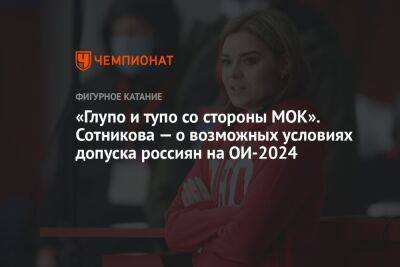 ЧЕМПИОНАТ

ФИГУРНОЕ КАТАНИЕ

«Глупо и тупо со стороны МОК». Сотникова — о возможных условиях допуска россиян на ОИ-2024